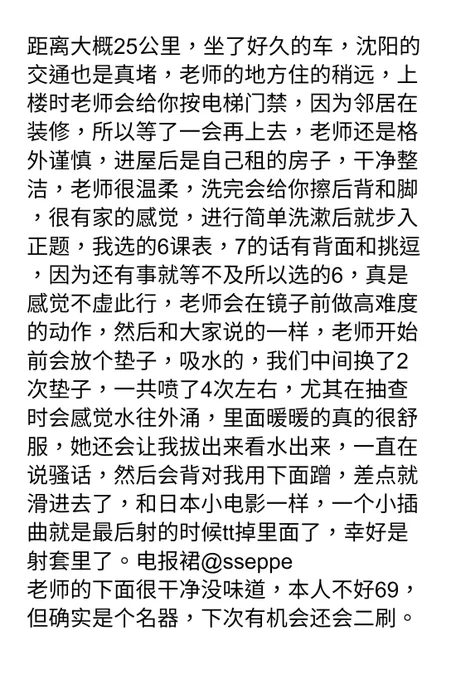 距离大概25公里，坐了好久的车，沈阳的交通也是真堵，老师的地方住的稍远，上楼时老师会给你按电梯门禁，因为邻居在装修，所以等了一会再上去，老师还是格外谨慎，进屋后是自己租的房子，干净整洁，老师很温柔，洗完会给你擦后背和脚，很有家的感觉，进行简单洗漱后就步入正题，我选的6课表，7的话有背面和挑逗，因为还有事就等不及所以选的6，真是感觉不虚此行，老师会在镜子前做高难度的动作，然后和大家说的一样，老师开始前会放个垫子，吸水的，我们中间换了2次垫子，一共喷了4次左右，尤其在抽查时会感觉水往外涌，里面暖暖的真的很舒服，她还会让我拔出来看水出来，一直在说骚话，然后会背对我用下面蹭，差点就滑进去了，和日本小电影一样，一个小插曲就是最后射的时候tt掉里面了，幸好是射套里了。电报裙@sseppe
老师的下面很干净没味道，本人不好69，但确实是个名器，下次有机会还会二刷。